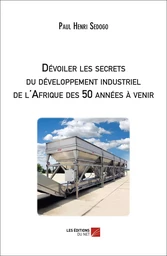 Paul Henri Sedogo

Dévoiler les secrets du développement industriel de l'Afrique des 50 années à venir

LES ÉDITIONS DU NET